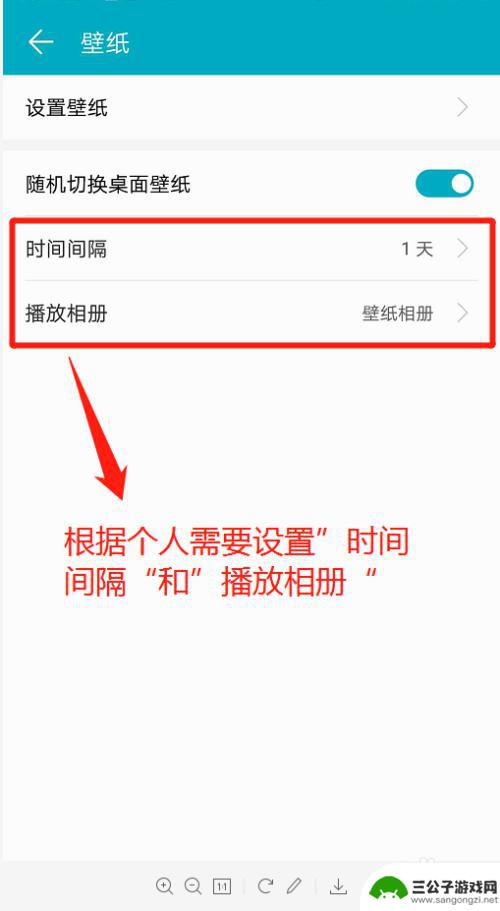 壁纸

设置壁纸

随机切换桌面壁纸

时间间隔 1 天

播放相册 壁纸相册

根据个人需要设置”时间间隔“和”播放相册“

1:1

三公子游戏网
www.sangongzi.net